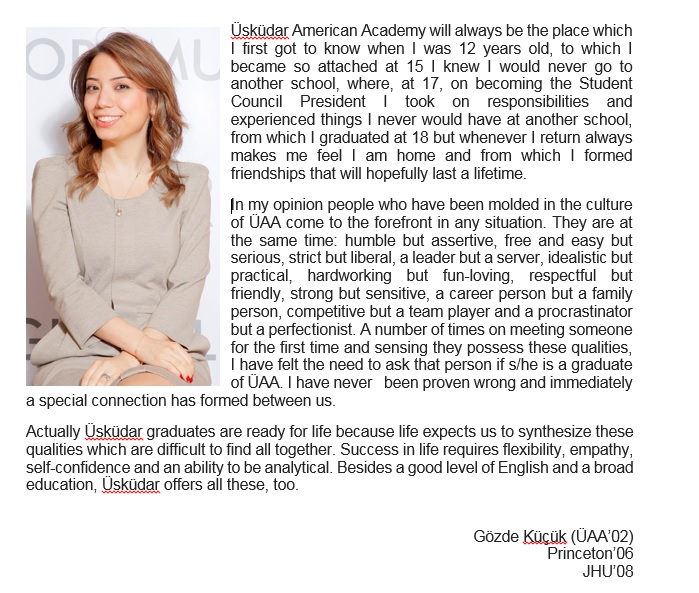 Üsküdar American Academy will always be the place which I first got to know when I was 12 years old, to which I became so attached at 15 I knew I would never go to another school, where, at 17, on becoming the Student Council President I took on responsibilities and experienced things I never would have at another school, from which I graduated at 18 but whenever I return always makes me feel I am home and from which I formed friendships that will hopefully last a lifetime.

In my opinion people who have been molded in the culture of ÜAA come to the forefront in any situation. They are at the same time: humble but assertive, free and easy but serious, strict but liberal, a leader but a server, idealistic but practical, hardworking but fun-loving, respectful but friendly, strong but sensitive, a career person but a family person, competitive but a team player and a procrastinator but a perfectionist. A number of times on meeting someone for the first time and sensing they possess these qualities, I have felt the need to ask that person if s/he is a graduate of ÜAA. I have never been proven wrong and immediately a special connection has formed between us.

Actually Üsküdar graduates are ready for life because life expects us to synthesize these qualities which are difficult to find all together. Success in life requires flexibility, empathy, self-confidence and an ability to be analytical. Besides a good level of English and a broad education, Üsküdar offers all these, too.

Gözde Küçük (ÜAA'02)
Princeton'06
JHU'08